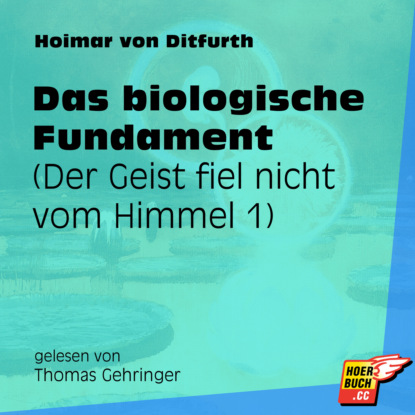 Hoimar von Ditfurth

Das biologische Fundament
(Der Geist fiel nicht vom Himmel 1)

gelesen von
Thomas Gehringer

HOER
BUCH
.CC